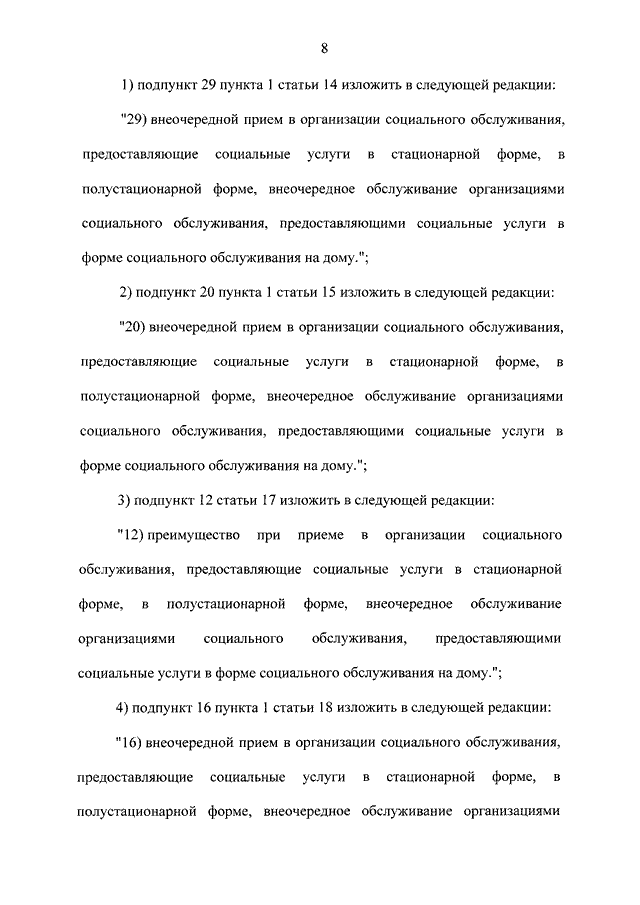 8

1) подпункт 29 пункта 1 статьи 14 изложить в следующей редакции:

"29) внеочередной прием в организации социального обслуживания, предоставляющие социальные услуги в стационарной форме, в полустационарной форме, внеочередное обслуживание организациями социального обслуживания, предоставляющими социальные услуги в форме социального обслуживания на дому.";

2) подпункт 20 пункта 1 статьи 15 изложить в следующей редакции:

"20) внеочередной прием в организации социального обслуживания, предоставляющие социальные услуги в стационарной форме, в полустационарной форме, внеочередное обслуживание организациями социального обслуживания, предоставляющими социальные услуги в форме социального обслуживания на дому.";

3) подпункт 12 статьи 17 изложить в следующей редакции:

"12) преимущество при приеме в организации социального обслуживания, предоставляющие социальные услуги в стационарной форме, в полустационарной форме, внеочередное обслуживание организациями социального обслуживания, предоставляющими социальные услуги в форме социального обслуживания на дому.";

4) подпункт 16 пункта 1 статьи 18 изложить в следующей редакции:

"16) внеочередной прием в организации социального обслуживания, предоставляющие социальные услуги в стационарной форме, в полустационарной форме, внеочередное обслуживание организациями